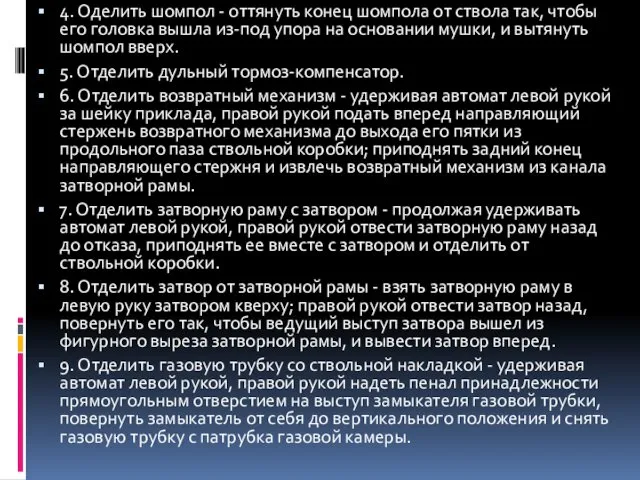 ▪ 4. Оделить шомпол - оттянуть конец шомпола от ствола так, чтобы его головка вышла из-под упора на основании мушки, и вытянуть шомпол вверх.

▪ 5. Отделить дульный тормоз-компенсатор.

▪ 6. Отделить возвратный механизм - удерживая автомат левой рукой за шейку приклада, правой рукой подать вперед направляющий стержень возвратного механизма до выхода его пятки из продольного паза ствольной коробки; приподнять задний конец направляющего стержня и извлечь возвратный механизм из канала затворной рамы.

▪ 7. Отделить затворную раму с затвором - продолжая удерживать автомат левой рукой, правой рукой отвести затворную раму назад до отказа, приподнять ее вместе с затвором и отделить от ствольной коробки.

▪ 8. Отделить затвор от затворной рамы - взять затворную раму в левую руку затвором кверху; правой рукой отвести затвор назад, повернуть его так, чтобы ведущий выступ затвора вышел из фигурного выреза затворной рамы, и вывести затвор вперед.

▪ 9. Отделить газовую трубку со ствольной накладкой - удерживая автомат левой рукой, правой рукой надеть пенал принадлежности прямоугольным отверстием на выступ замыкателя газовой трубки, повернуть замыкатель от себя до вертикального положения и снять газовую трубку с патрубка газовой камеры.